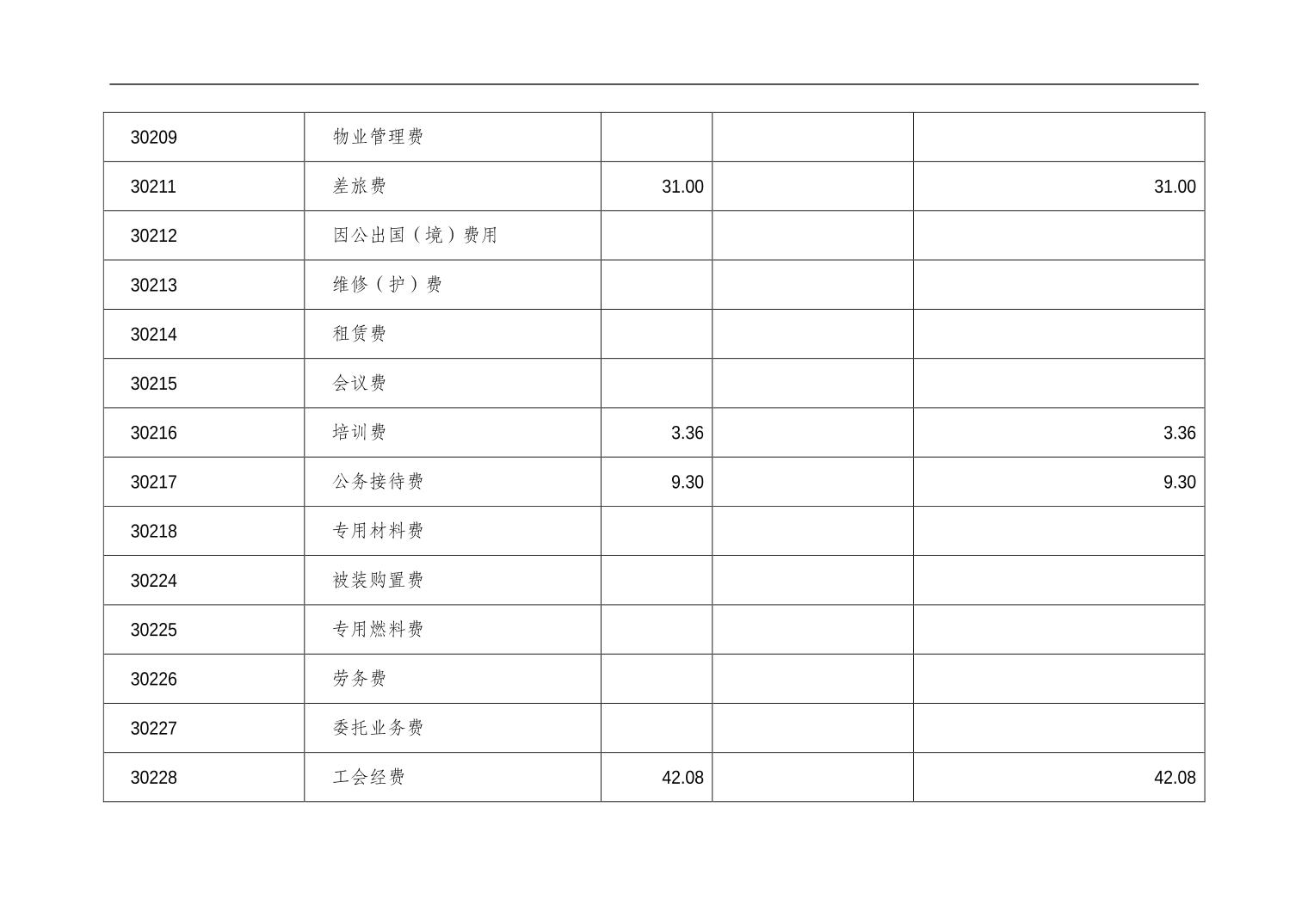 | 30209 | 物业管理费 |  |  |  |
|---|---|---|---|---|
| 30211 | 差旅费 | 31.00 |  | 31.00 |
| 30212 | 因公出国（境）费用 |  |  |  |
| 30213 | 维修（护）费 |  |  |  |
| 30214 | 租赁费 |  |  |  |
| 30215 | 会议费 |  |  |  |
| 30216 | 培训费 | 3.36 |  | 3.36 |
| 30217 | 公务接待费 | 9.30 |  | 9.30 |
| 30218 | 专用材料费 |  |  |  |
| 30224 | 被装购置费 |  |  |  |
| 30225 | 专用燃料费 |  |  |  |
| 30226 | 劳务费 |  |  |  |
| 30227 | 委托业务费 |  |  |  |
| 30228 | 工会经费 | 42.08 |  | 42.08 |